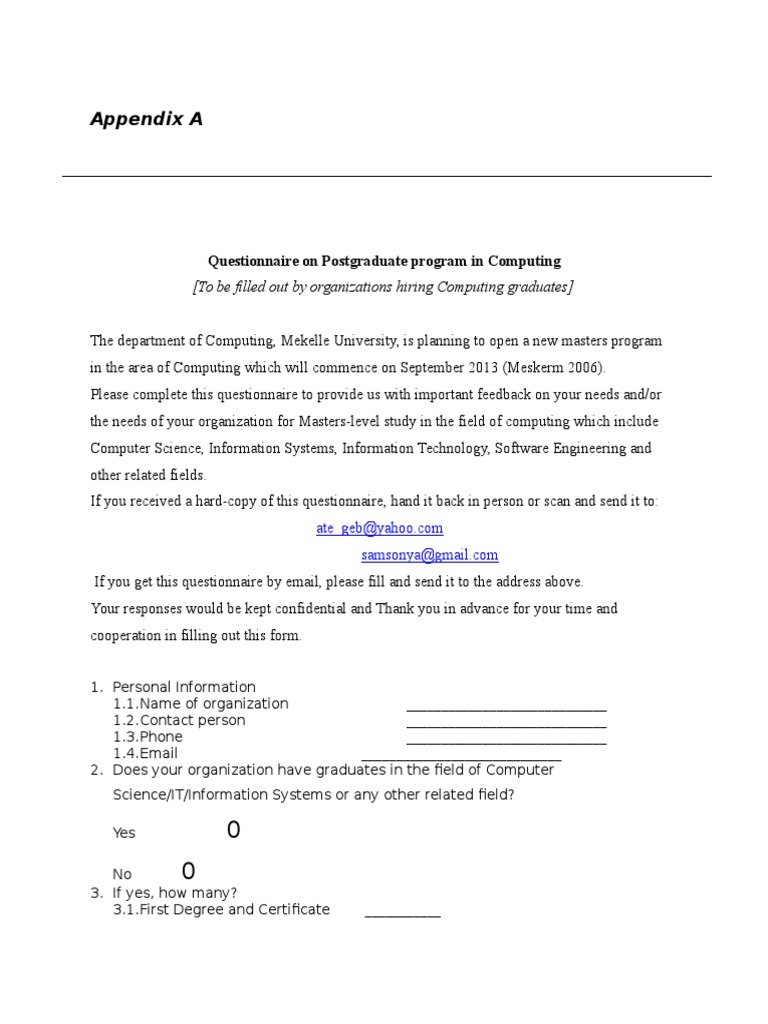 Appendix A

Questionnaire on Postgraduate program in Computing

[To be filled out by organizations hiring Computing graduates]

The department of Computing, Mekelle University, is planning to open a new masters program in the area of Computing which will commence on September 2013 (Meskerm 2006).

Please complete this questionnaire to provide us with important feedback on your needs and/or the needs of your organization for Masters-level study in the field of computing which include Computer Science, Information Systems, Information Technology, Software Engineering and other related fields.

If you received a hard-copy of this questionnaire, hand it back in person or scan and send it to:

ate_geb@yahoo.com

samsonya@gmail.com

If you get this questionnaire by email, please fill and send it to the address above.

Your responses would be kept confidential and Thank you in advance for your time and cooperation in filling out this form.

1. Personal Information
1.1.Name of organization ___________________________
1.2.Contact person ___________________________
1.3.Phone ___________________________
1.4.Email ___________________________
2. Does your organization have graduates in the field of Computer Science/IT/Information Systems or any other related field?

Yes 0

No 0
3. If yes, how many?
3.1.First Degree and Certificate __________